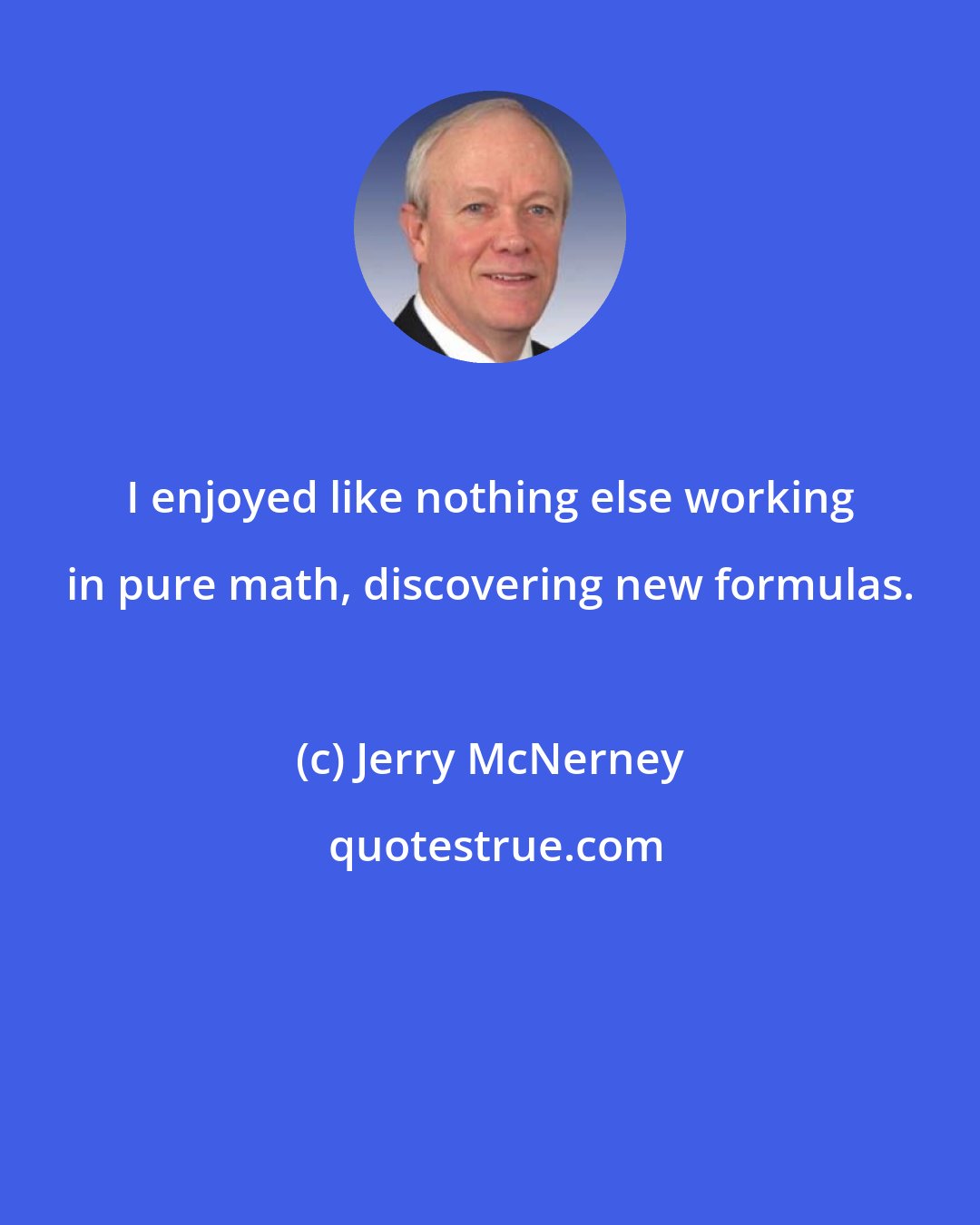 I enjoyed like nothing else working in pure math, discovering new formulas.

(c) Jerry McNerney

quotestrue.com